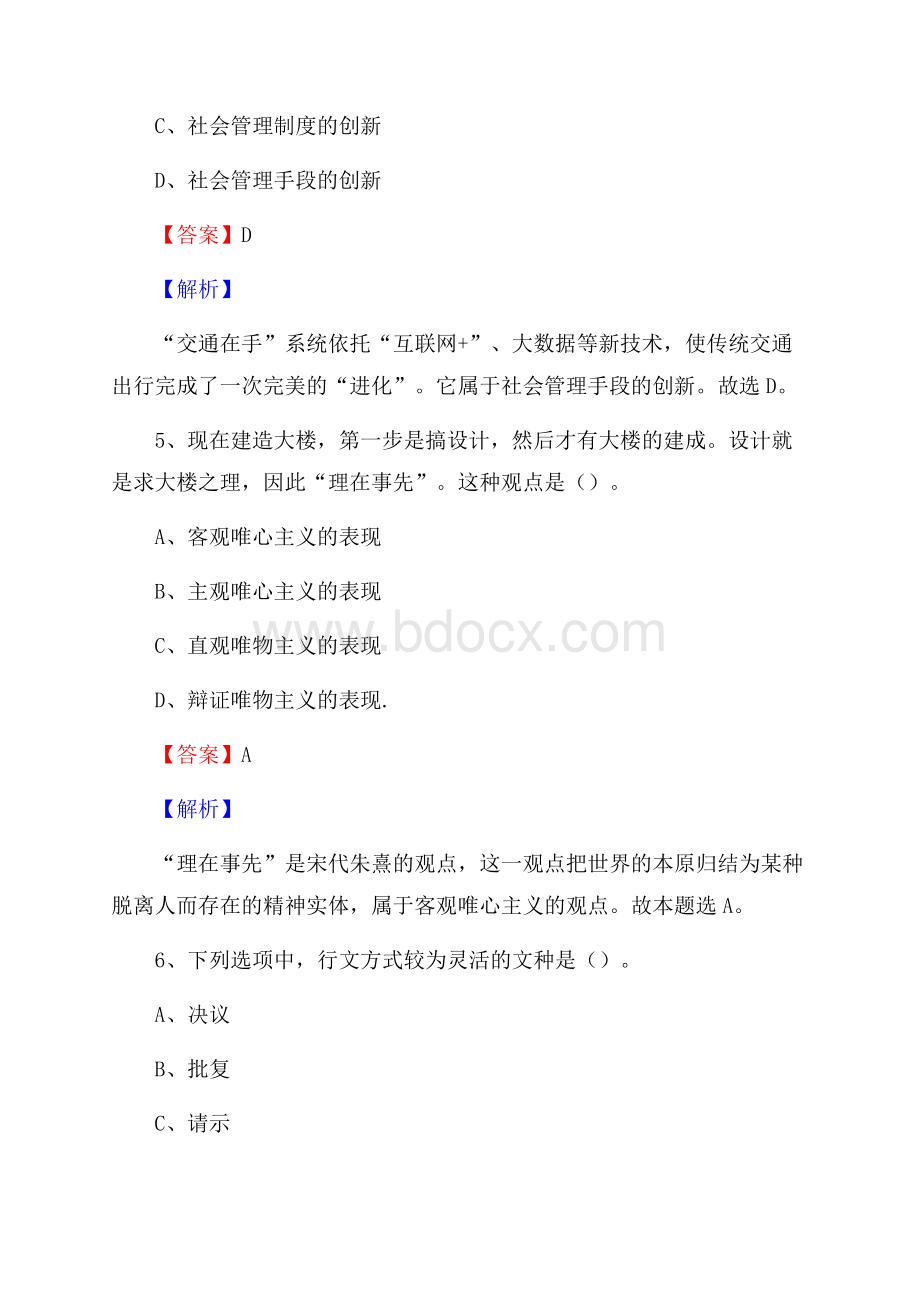 C、社会管理制度的创新

D、社会管理手段的创新

【答案】D

【解析】

“交通在手”系统依托“互联网+”、大数据等新技术，使传统交通出行完成了一次完美的“进化”。它属于社会管理手段的创新。故选D。

5、现在建造大楼，第一步是搞设计，然后才有大楼的建成。设计就是求大楼之理，因此“理在事先”。这种观点是（）。

A、客观唯心主义的表现

B、主观唯心主义的表现

C、直观唯物主义的表现

D、辩证唯物主义的表现.

【答案】A

【解析】

“理在事先”是宋代朱熹的观点，这一观点把世界的本原归结为某种脱离人而存在的精神实体，属于客观唯心主义的观点。故本题选A。

6、下列选项中，行文方式较为灵活的文种是（）。

A、决议

B、批复

C、请示

www.bdocx.com